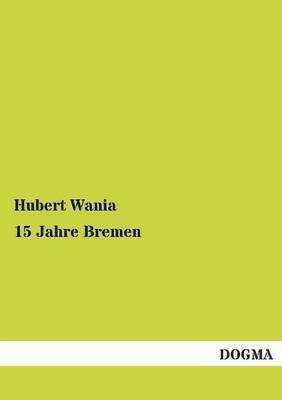 Hubert Wania

15 Jahre Bremen

DOGMA